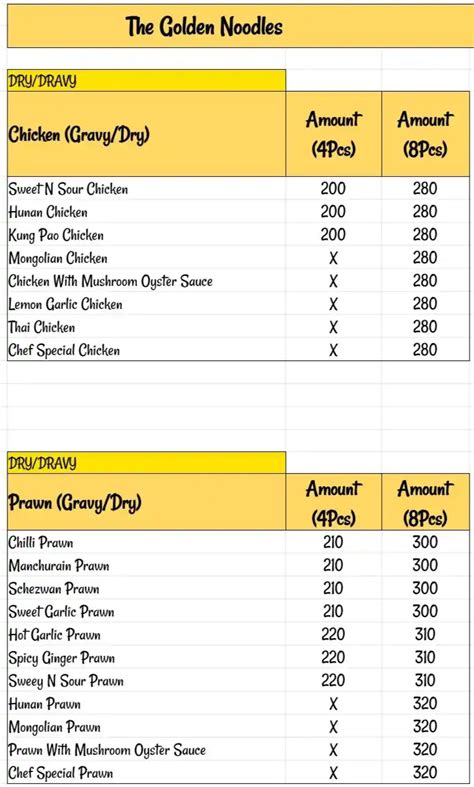 The Golden Noodles

DRY/DRAVY

| Chicken (Gravy/Dry) | Amount (4Pcs) | Amount (8Pcs) |
|---|---|---|
| Sweet N Sour Chicken | 200 | 280 |
| Hunan Chicken | 200 | 280 |
| Kung Pao Chicken | 200 | 280 |
| Mongolian Chicken | X | 280 |
| Chicken With Mushroom Oyster Sauce | X | 280 |
| Lemon Garlic Chicken | X | 280 |
| Thai Chicken | X | 280 |
| Chef Special Chicken | X | 280 |

DRY/DRAVY

| Prawn (Gravy/Dry) | Amount (4Pcs) | Amount (8Pcs) |
|---|---|---|
| Chilli Prawn | 210 | 300 |
| Manchurain Prawn | 210 | 300 |
| Schezwan Prawn | 210 | 300 |
| Sweet Garlic Prawn | 210 | 300 |
| Hot Garlic Prawn | 220 | 310 |
| Spicy Ginger Prawn | 220 | 310 |
| Sweey N Sour Prawn | 220 | 310 |
| Hunan Prawn | X | 320 |
| Mongolian Prawn | X | 320 |
| Prawn With Mushroom Oyster Sauce | X | 320 |
| Chef Special Prawn | X | 320 |